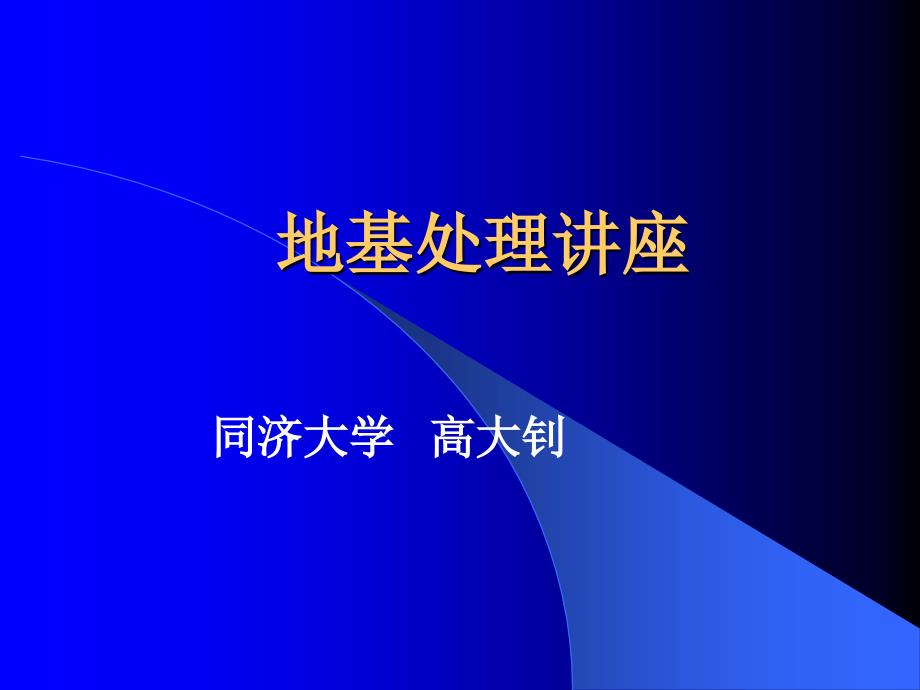 地基处理讲座

同济大学　高大钊